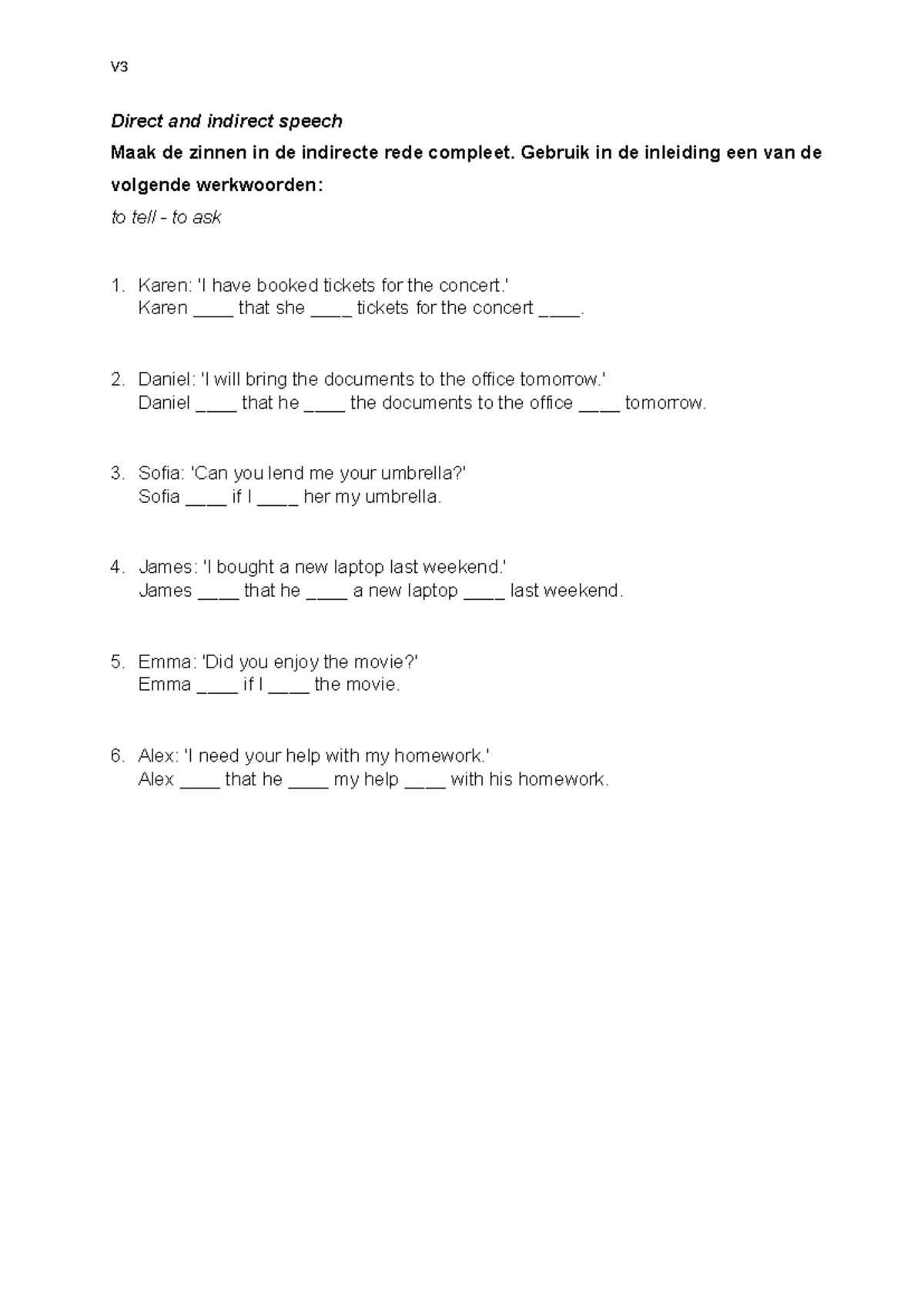 V3

Direct and indirect speech

Maak de zinnen in de indirecte rede compleet. Gebruik in de inleiding een van de volgende werkwoorden:

to tell - to ask

1. Karen: 'I have booked tickets for the concert.'
Karen ____ that she ____ tickets for the concert ____.

2. Daniel: 'I will bring the documents to the office tomorrow.'
Daniel ____ that he ____ the documents to the office ____ tomorrow.

3. Sofia: 'Can you lend me your umbrella?'
Sofia ____ if I ____ her my umbrella.

4. James: 'I bought a new laptop last weekend.'
James ____ that he ____ a new laptop ____ last weekend.

5. Emma: 'Did you enjoy the movie?'
Emma ____ if I ____ the movie.

6. Alex: 'I need your help with my homework.'
Alex ____ that he ____ my help ____ with his homework.